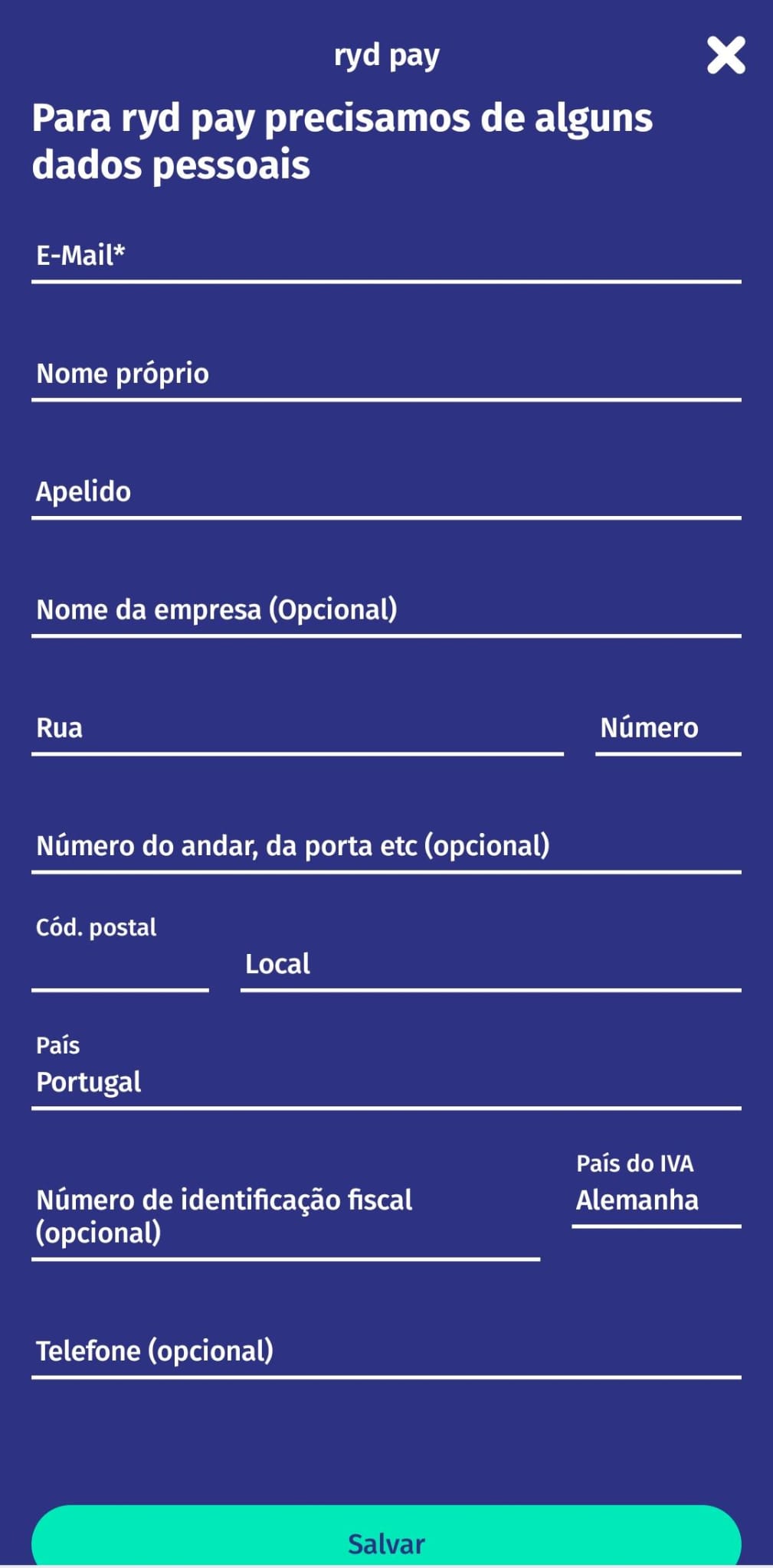 ryd pay

Para ryd pay precisamos de alguns dados pessoais

E-Mail*

Nome próprio

Apelido

Nome da empresa (Opcional)

Rua

Número

Número do andar, da porta etc (opcional)

Cód. postal

Local

País
Portugal

Número de identificação fiscal (opcional)

País do IVA
Alemanha

Telefone (opcional)

Salvar